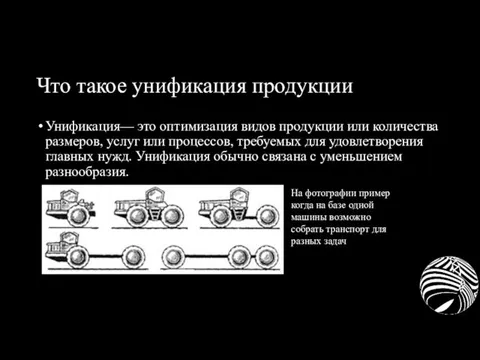 Что такое унификация продукции

• Унификация— это оптимизация видов продукции или количества размеров, услуг или процессов, требуемых для удовлетворения главных нужд. Унификация обычно связана с уменьшением разнообразия.

На фотографии пример когда на базе одной машины возможно собрать транспорт для разных задач